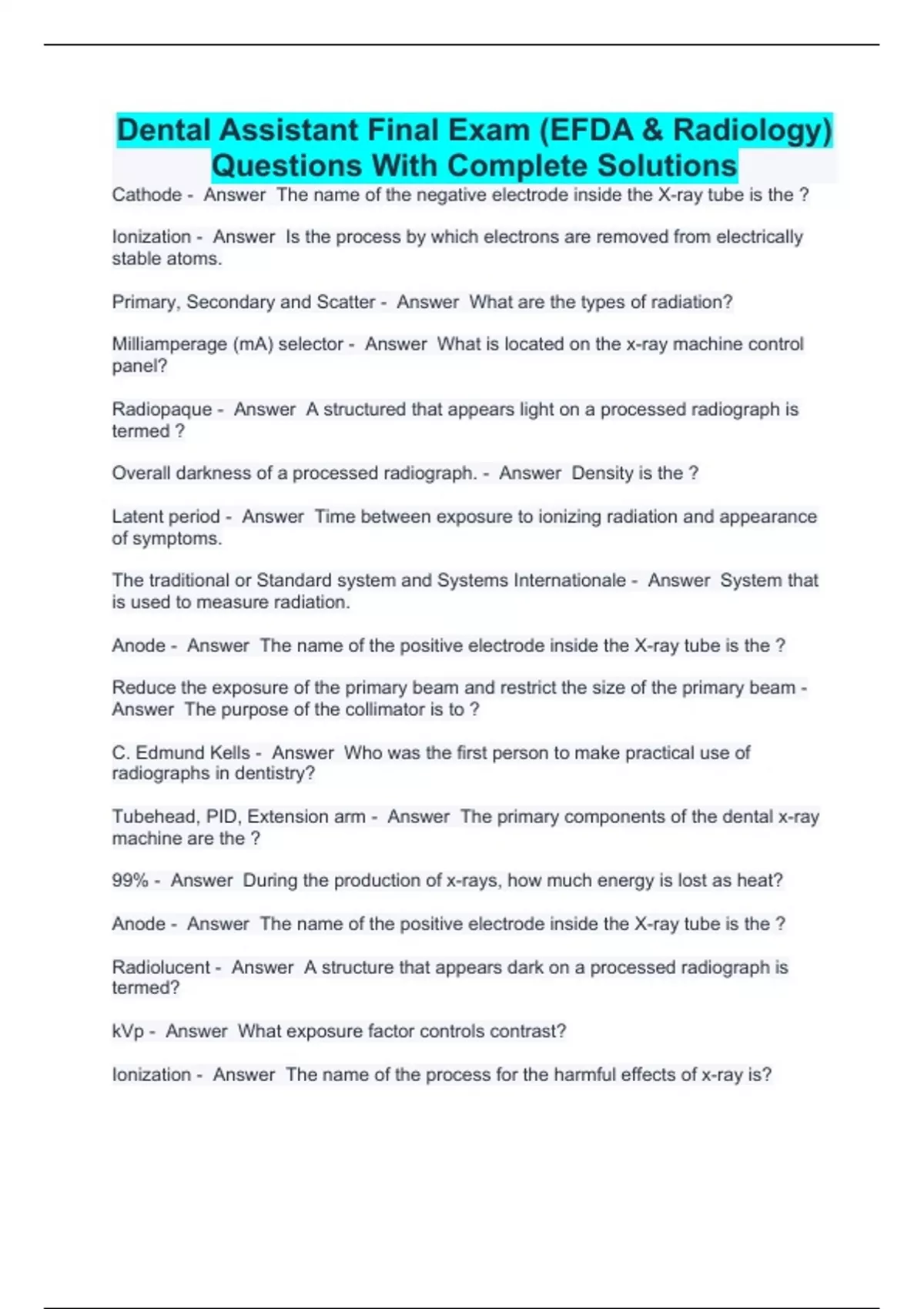 Dental Assistant Final Exam (EFDA & Radiology) Questions With Complete Solutions

Cathode - Answer The name of the negative electrode inside the X-ray tube is the ?

Ionization - Answer Is the process by which electrons are removed from electrically stable atoms.

Primary, Secondary and Scatter - Answer What are the types of radiation?

Milliamperage (mA) selector - Answer What is located on the x-ray machine control panel?

Radiopaque - Answer A structured that appears light on a processed radiograph is termed ?

Overall darkness of a processed radiograph. - Answer Density is the ?

Latent period - Answer Time between exposure to ionizing radiation and appearance of symptoms.

The traditional or Standard system and Systems Internationale - Answer System that is used to measure radiation.

Anode - Answer The name of the positive electrode inside the X-ray tube is the ?

Reduce the exposure of the primary beam and restrict the size of the primary beam - Answer The purpose of the collimator is to ?

C. Edmund Kells - Answer Who was the first person to make practical use of radiographs in dentistry?

Tubehead, PID, Extension arm - Answer The primary components of the dental x-ray machine are the ?

99% - Answer During the production of x-rays, how much energy is lost as heat?

Anode - Answer The name of the positive electrode inside the X-ray tube is the ?

Radiolucent - Answer A structure that appears dark on a processed radiograph is termed?

kVp - Answer What exposure factor controls contrast?

Ionization - Answer The name of the process for the harmful effects of x-ray is?